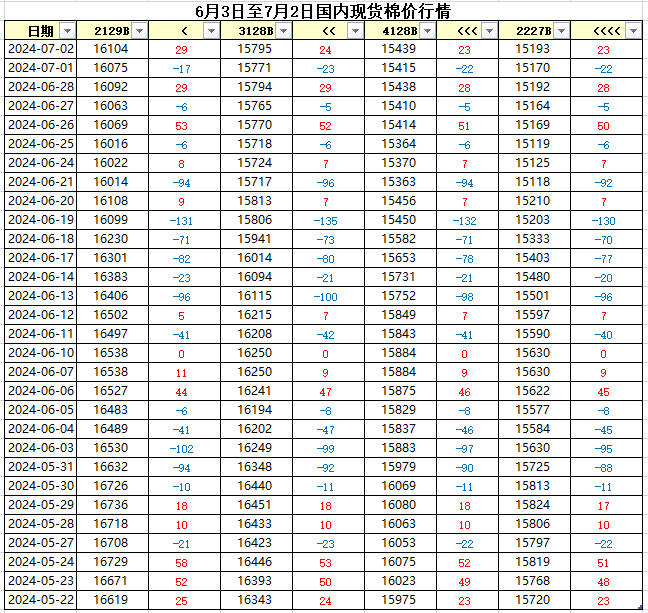 6月3日至7月2日国内现货棉价行情

| 日期 | 2129B | < | 3128B | << | 4128B | <<< | 2227B | <<<< |
|---|---|---|---|---|---|---|---|---|
| 2024-07-02 | 16104 | 29 | 15795 | 24 | 15439 | 23 | 15193 | 23 |
| 2024-07-01 | 16075 | -17 | 15771 | -23 | 15415 | -22 | 15170 | -22 |
| 2024-06-28 | 16092 | 29 | 15794 | 29 | 15438 | 28 | 15192 | 28 |
| 2024-06-27 | 16063 | -6 | 15765 | -5 | 15410 | -5 | 15164 | -5 |
| 2024-06-26 | 16069 | 53 | 15770 | 52 | 15414 | 51 | 15169 | 50 |
| 2024-06-25 | 16016 | -6 | 15718 | -6 | 15364 | -6 | 15119 | -6 |
| 2024-06-24 | 16022 | 8 | 15724 | 7 | 15370 | 7 | 15125 | 7 |
| 2024-06-21 | 16014 | -94 | 15717 | -96 | 15363 | -94 | 15118 | -92 |
| 2024-06-20 | 16108 | 9 | 15813 | 7 | 15456 | 7 | 15210 | 7 |
| 2024-06-19 | 16099 | -131 | 15806 | -135 | 15450 | -132 | 15203 | -130 |
| 2024-06-18 | 16230 | -71 | 15941 | -73 | 15582 | -71 | 15333 | -70 |
| 2024-06-17 | 16301 | -82 | 16014 | -80 | 15653 | -78 | 15403 | -77 |
| 2024-06-14 | 16383 | -23 | 16094 | -21 | 15731 | -21 | 15480 | -20 |
| 2024-06-13 | 16406 | -96 | 16115 | -100 | 15752 | -98 | 15501 | -96 |
| 2024-06-12 | 16502 | 5 | 16215 | 7 | 15849 | 7 | 15597 | 7 |
| 2024-06-11 | 16497 | -41 | 16208 | -42 | 15843 | -41 | 15590 | -40 |
| 2024-06-10 | 16538 | 0 | 16250 | 0 | 15884 | 0 | 15630 | 0 |
| 2024-06-07 | 16538 | 11 | 16250 | 9 | 15884 | 9 | 15630 | 9 |
| 2024-06-06 | 16527 | 44 | 16241 | 47 | 15875 | 46 | 15622 | 45 |
| 2024-06-05 | 16483 | -6 | 16194 | -8 | 15829 | -8 | 15577 | -8 |
| 2024-06-04 | 16489 | -41 | 16202 | -47 | 15837 | -46 | 15584 | -45 |
| 2024-06-03 | 16530 | -102 | 16249 | -99 | 15883 | -97 | 15630 | -95 |
| 2024-05-31 | 16632 | -94 | 16348 | -92 | 15979 | -90 | 15725 | -88 |
| 2024-05-30 | 16726 | -10 | 16440 | -11 | 16069 | -11 | 15813 | -11 |
| 2024-05-29 | 16736 | 18 | 16451 | 18 | 16080 | 18 | 15824 | 17 |
| 2024-05-28 | 16718 | 10 | 16433 | 10 | 16063 | 10 | 15806 | 10 |
| 2024-05-27 | 16708 | -21 | 16423 | -23 | 16053 | -22 | 15797 | -22 |
| 2024-05-24 | 16729 | 58 | 16446 | 53 | 16075 | 52 | 15819 | 51 |
| 2024-05-23 | 16671 | 52 | 16393 | 50 | 16023 | 49 | 15768 | 48 |
| 2024-05-22 | 16619 | 25 | 16343 | 24 | 15975 | 23 | 15720 | 23 |